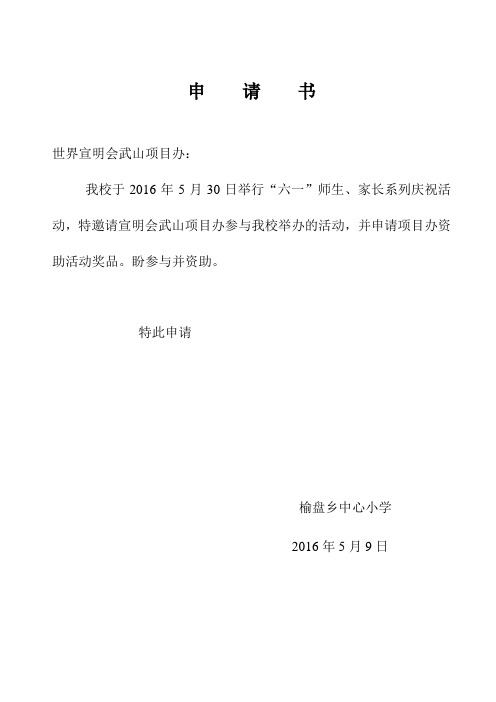 申　请　书

世界宣明会武山项目办：

我校于 2016 年 5 月 30 日举行“六一”师生、家长系列庆祝活动，特邀请宣明会武山项目办参与我校举办的活动，并申请项目办资助活动奖品。盼参与并资助。

特此申请

榆盘乡中心小学

2016 年 5 月 9 日